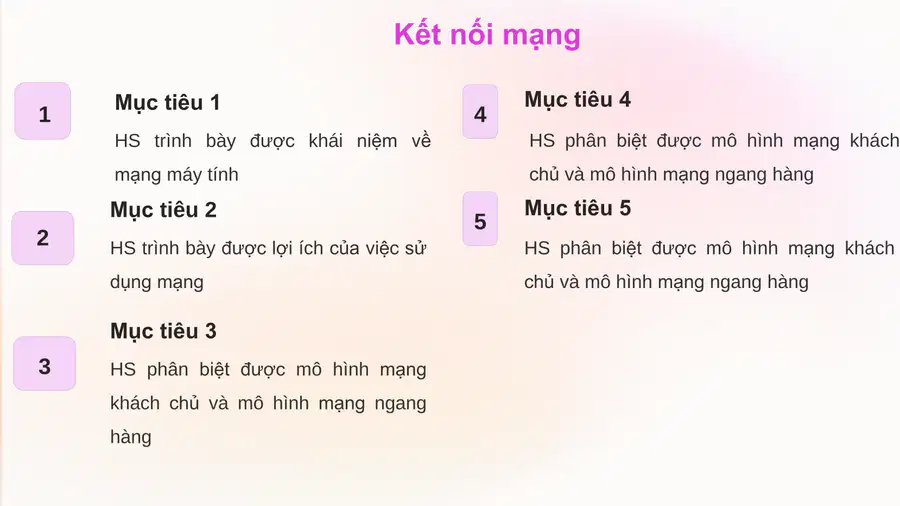 Kết nối mạng

1

Mục tiêu 1

HS trình bày được khái niệm về mạng máy tính

2

Mục tiêu 2

HS trình bày được lợi ích của việc sử dụng mạng

3

Mục tiêu 3

HS phân biệt được mô hình mạng khách chủ và mô hình mạng ngang hàng

4

Mục tiêu 4

HS phân biệt được mô hình mạng khách chủ và mô hình mạng ngang hàng

5

Mục tiêu 5

HS phân biệt được mô hình mạng khách chủ và mô hình mạng ngang hàng